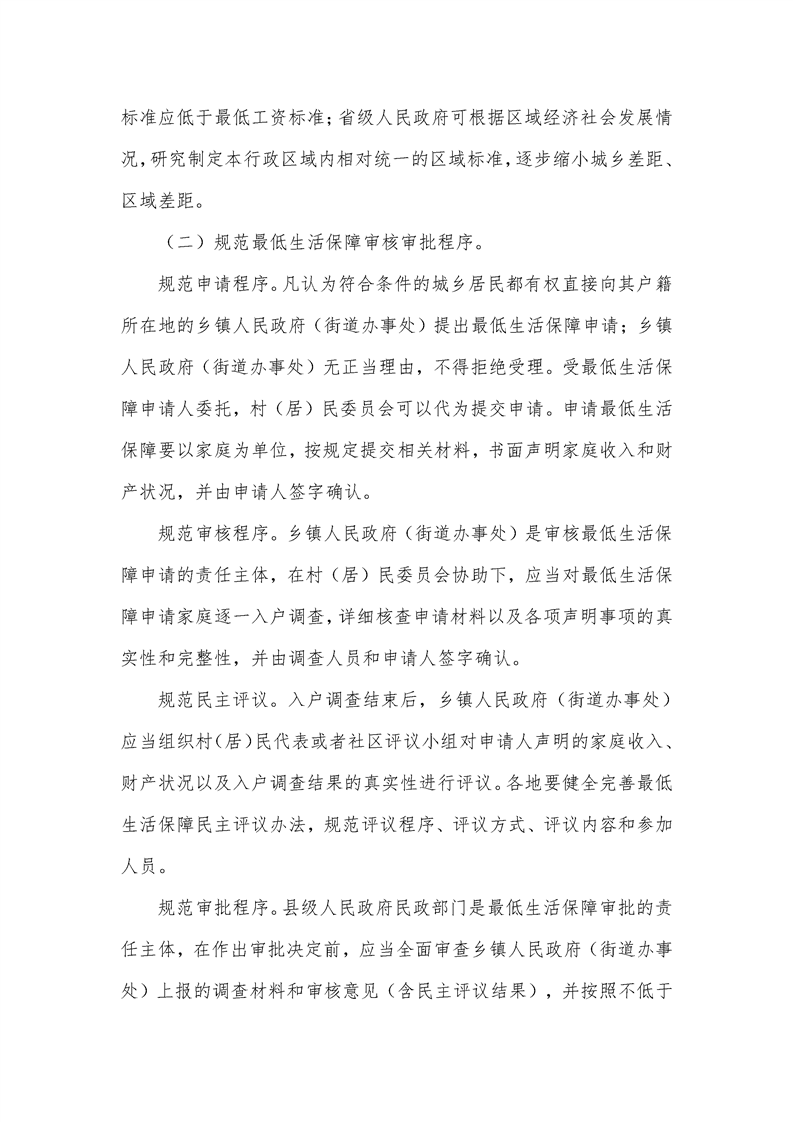 标准应低于最低工资标准；省级人民政府可根据区域经济社会发展情况，研究制定本行政区域内相对统一的区域标准，逐步缩小城乡差距、区域差距。

（二）规范最低生活保障审核审批程序。

规范申请程序。凡认为符合条件的城乡居民都有权直接向其户籍所在地的乡镇人民政府（街道办事处）提出最低生活保障申请；乡镇人民政府（街道办事处）无正当理由，不得拒绝受理。受最低生活保障申请人委托，村（居）民委员会可以代为提交申请。申请最低生活保障要以家庭为单位，按规定提交相关材料，书面声明家庭收入和财产状况，并由申请人签字确认。

规范审核程序。乡镇人民政府（街道办事处）是审核最低生活保障申请的责任主体，在村（居）民委员会协助下，应当对最低生活保障申请家庭逐一入户调查，详细核查申请材料以及各项声明事项的真实性和完整性，并由调查人员和申请人签字确认。

规范民主评议。入户调查结束后，乡镇人民政府（街道办事处）应当组织村（居）民代表或者社区评议小组对申请人声明的家庭收入、财产状况以及入户调查结果的真实性进行评议。各地要健全完善最低生活保障民主评议办法，规范评议程序、评议方式、评议内容和参加人员。

规范审批程序。县级人民政府民政部门是最低生活保障审批的责任主体，在作出审批决定前，应当全面审查乡镇人民政府（街道办事处）上报的调查材料和审核意见（含民主评议结果），并按照不低于